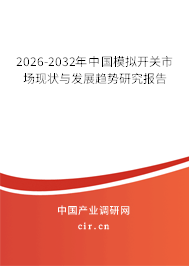 2026-2032年中国模拟开关市场现状与发展趋势研究报告

中国产业调研网
cir.cn